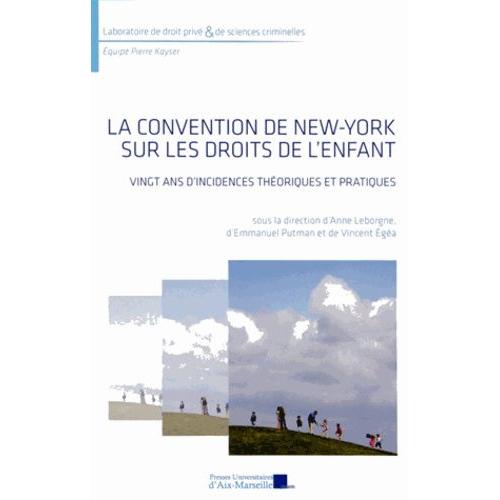 Laboratoire de droit privé & de sciences criminelles

Équipe Pierre Kayser

LA CONVENTION DE NEW-YORK SUR LES DROITS DE L'ENFANT

VINGT ANS D'INCIDENCES THÉORIQUES ET PRATIQUES

sous la direction d'Anne Leborgne, d'Emmanuel Putman et de Vincent Égéa

Presses Universitaires d'Aix-Marseille